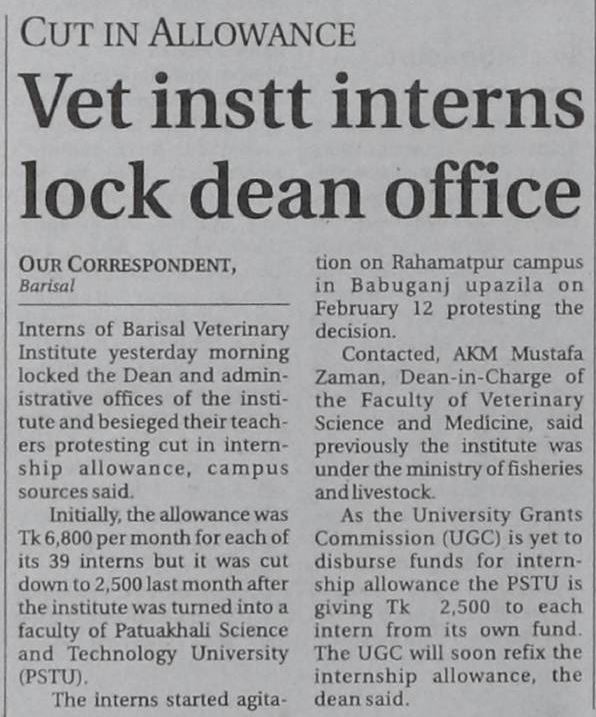 CUT IN ALLOWANCE

Vet instt interns lock dean office

OUR CORRESPONDENT, Barisal

Interns of Barisal Veterinary Institute yesterday morning locked the Dean and administrative offices of the institute and besieged their teachers protesting cut in internship allowance, campus sources said.

Initially, the allowance was Tk 6,800 per month for each of its 39 interns but it was cut down to 2,500 last month after the institute was turned into a faculty of Patuakhali Science and Technology University (PSTU).

The interns started agitation on Rahamatpur campus in Babuganj upazila on February 12 protesting the decision.

Contacted, AKM Mustafa Zaman, Dean-in-Charge of the Faculty of Veterinary Science and Medicine, said previously the institute was under the ministry of fisheries and livestock.

As the University Grants Commission (UGC) is yet to disburse funds for internship allowance the PSTU is giving Tk 2,500 to each intern from its own fund. The UGC will soon refix the internship allowance, the dean said.